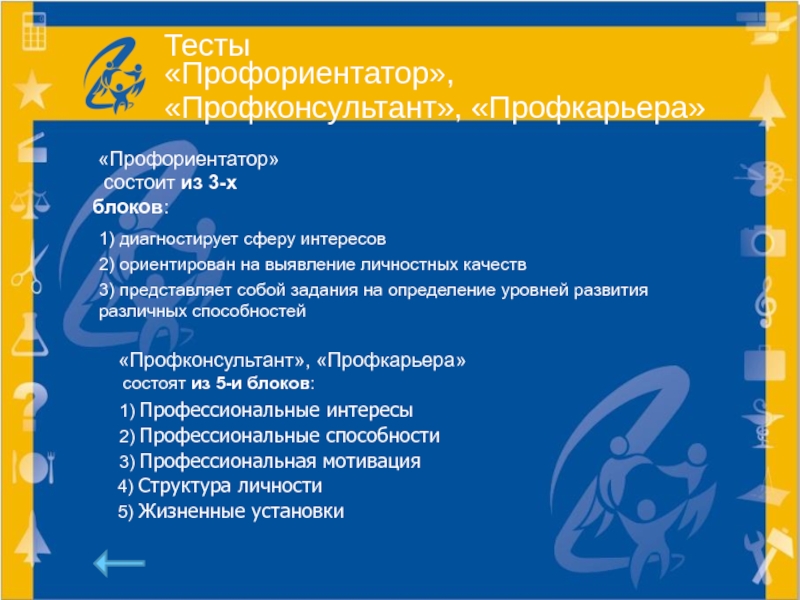 Тесты «Профориентатор», «Профконсультант», «Профкарьера»

«Профориентатор» состоит из 3-х блоков:

1) диагностирует сферу интересов
2) ориентирован на выявление личностных качеств
3) представляет собой задания на определение уровней развития различных способностей

«Профконсультант», «Профкарьера» состоят из 5-и блоков:

1) Профессиональные интересы
2) Профессиональные способности
3) Профессиональная мотивация
4) Структура личности
5) Жизненные установки